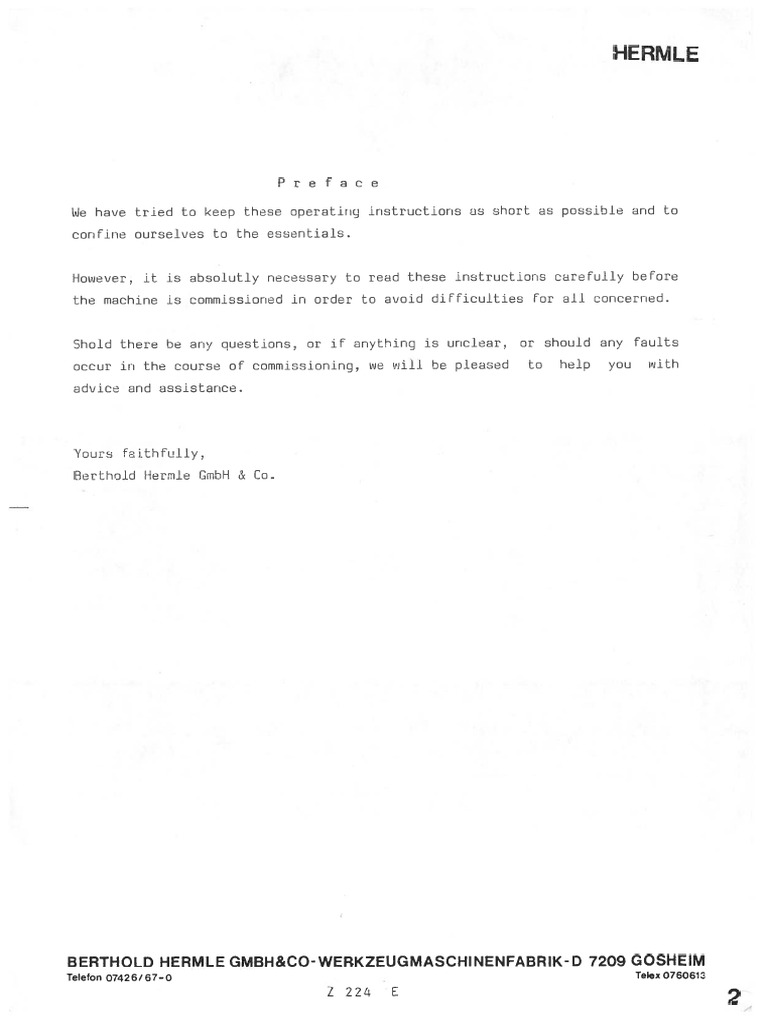 HERMLE

Preface

We have tried to keep these operating instructions as short as possible and to confine ourselves to the essentials.

However, it is absolutly necessary to read these instructions carefully before the machine is commissioned in order to avoid difficulties for all concerned.

Shold there be any questions, or if anything is unclear, or should any faults occur in the course of commissioning, we will be pleased to help you with advice and assistance.

Yours faithfully,
Berthold Hermle GmbH & Co.

BERTHOLD HERMLE GMBH&CO-WERKZEUGMASCHINENFABRIK-D 7209 GOSHEIM
Telefon 07426/67-0
Telex 0760613

Z 224 E

2